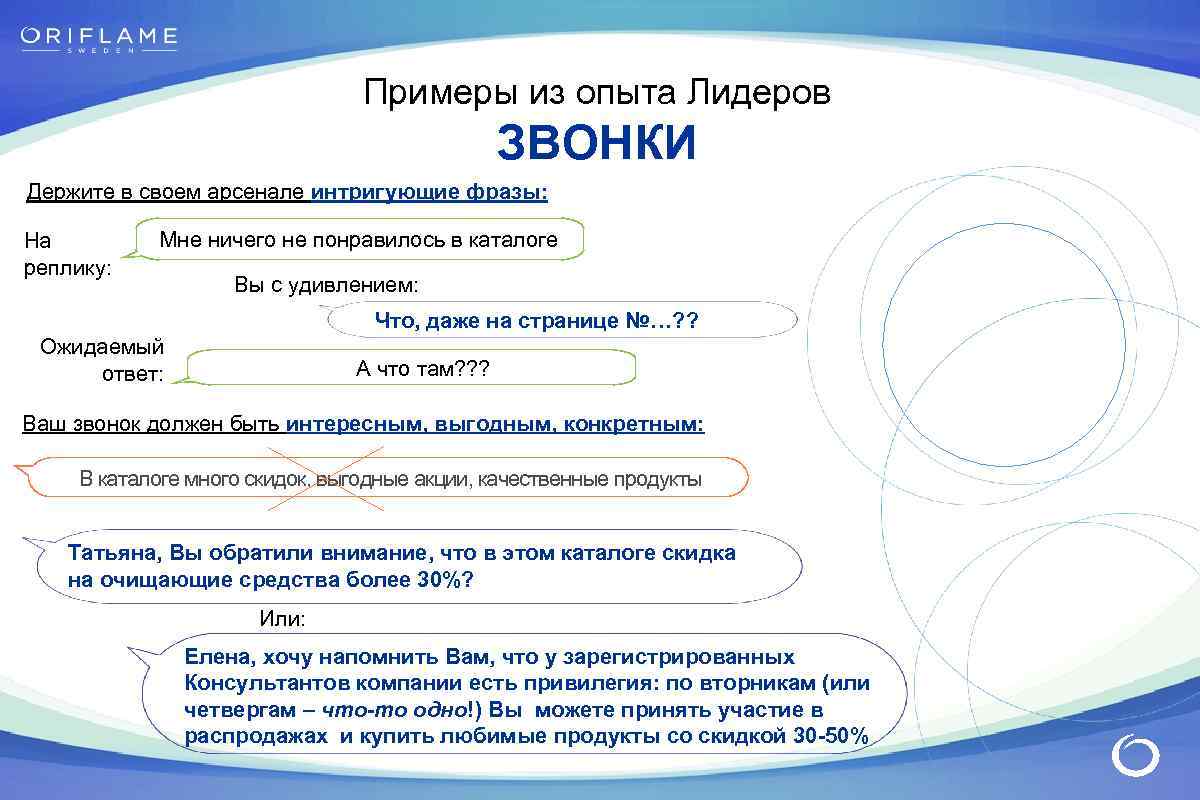 ORIFLAME
SWEDEN

Примеры из опыта Лидеров
ЗВОНКИ

Держите в своем арсенале интригующие фразы:

На реплику:

Мне ничего не понравилось в каталоге

Вы с удивлением:

Что, даже на странице №…??

Ожидаемый ответ:

А что там???

Ваш звонок должен быть интересным, выгодным, конкретным:

В каталоге много скидок, выгодные акции, качественные продукты

Татьяна, Вы обратили внимание, что в этом каталоге скидка на очищающие средства более 30%?

Или:

Елена, хочу напомнить Вам, что у зарегистрированных Консультантов компании есть привилегия: по вторникам (или четвергам – что-то одно!) Вы можете принять участие в распродажах и купить любимые продукты со скидкой 30-50%